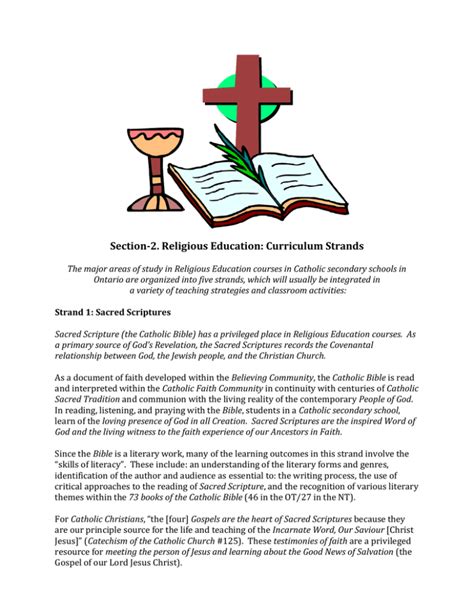 Section-2. Religious Education: Curriculum Strands

The major areas of study in Religious Education courses in Catholic secondary schools in Ontario are organized into five strands, which will usually be integrated in a variety of teaching strategies and classroom activities:

Strand 1: Sacred Scriptures

Sacred Scripture (the Catholic Bible) has a privileged place in Religious Education courses. As a primary source of God's Revelation, the Sacred Scriptures records the Covenantal relationship between God, the Jewish people, and the Christian Church.

As a document of faith developed within the Believing Community, the Catholic Bible is read and interpreted within the Catholic Faith Community in continuity with centuries of Catholic Sacred Tradition and communion with the living reality of the contemporary People of God. In reading, listening, and praying with the Bible, students in a Catholic secondary school, learn of the loving presence of God in all Creation. Sacred Scriptures are the inspired Word of God and the living witness to the faith experience of our Ancestors in Faith.

Since the Bible is a literary work, many of the learning outcomes in this strand involve the "skills of literacy". These include: an understanding of the literary forms and genres, identification of the author and audience as essential to: the writing process, the use of critical approaches to the reading of Sacred Scripture, and the recognition of various literary themes within the 73 books of the Catholic Bible (46 in the OT/27 in the NT).

For Catholic Christians, "the [four] Gospels are the heart of Sacred Scriptures because they are our principle source for the life and teaching of the Incarnate Word, Our Saviour [Christ Jesus]" (Catechism of the Catholic Church #125). These testimonies of faith are a privileged resource for meeting the person of Jesus and learning about the Good News of Salvation (the Gospel of our Lord Jesus Christ).